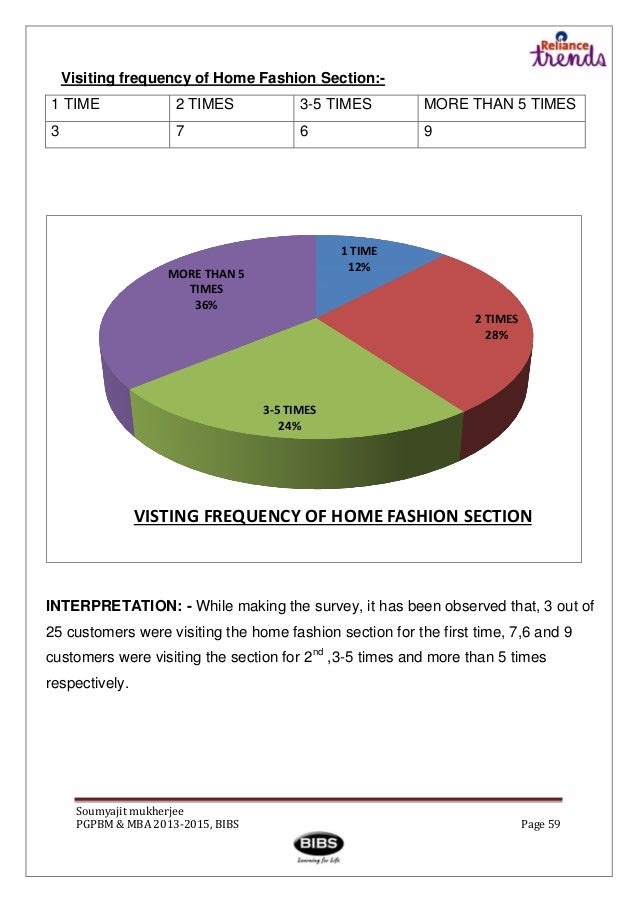 Reliance trends

Visiting frequency of Home Fashion Section:-

| 1 TIME | 2 TIMES | 3-5 TIMES | MORE THAN 5 TIMES |
|---|---|---|---|
| 3 | 7 | 6 | 9 |

1 TIME
12%

2 TIMES
28%

3-5 TIMES
24%

MORE THAN 5 TIMES
36%

VISTING FREQUENCY OF HOME FASHION SECTION

INTERPRETATION: - While making the survey, it has been observed that, 3 out of 25 customers were visiting the home fashion section for the first time, 7,6 and 9 customers were visiting the section for $2^{nd}$ ,3-5 times and more than 5 times respectively.

Soumyajit mukherjee
PGPBM & MBA 2013-2015, BIBS
Page 59

BIBS
Learning for Life